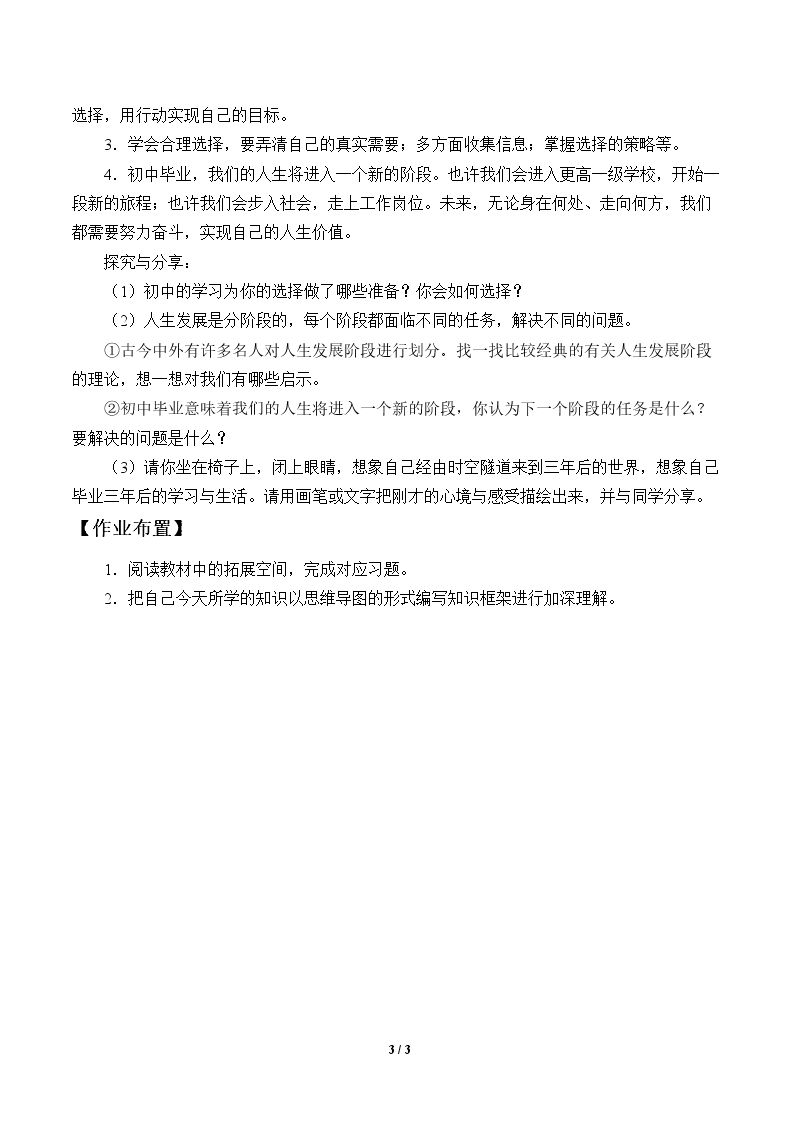 选择，用行动实现自己的目标。

3．学会合理选择，要弄清自己的真实需要；多方面收集信息；掌握选择的策略等。

4．初中毕业，我们的人生将进入一个新的阶段。也许我们会进入更高一级学校，开始一段新的旅程；也许我们会步入社会，走上工作岗位。未来，无论身在何处、走向何方，我们都需要努力奋斗，实现自己的人生价值。

探究与分享：

（1）初中的学习为你的选择做了哪些准备？你会如何选择？

（2）人生发展是分阶段的，每个阶段都面临不同的任务，解决不同的问题。

①古今中外有许多名人对人生发展阶段进行划分。找一找比较经典的有关人生发展阶段的理论，想一想对我们有哪些启示。

②初中毕业意味着我们的人生将进入一个新的阶段，你认为下一个阶段的任务是什么？要解决的问题是什么？

（3）请你坐在椅子上，闭上眼睛，想象自己经由时空隧道来到三年后的世界，想象自己毕业三年后的学习与生活。请用画笔或文字把刚才的心境与感受描绘出来，并与同学分享。

【作业布置】

1．阅读教材中的拓展空间，完成对应习题。

2．把自己今天所学的知识以思维导图的形式编写知识框架进行加深理解。

3 / 3